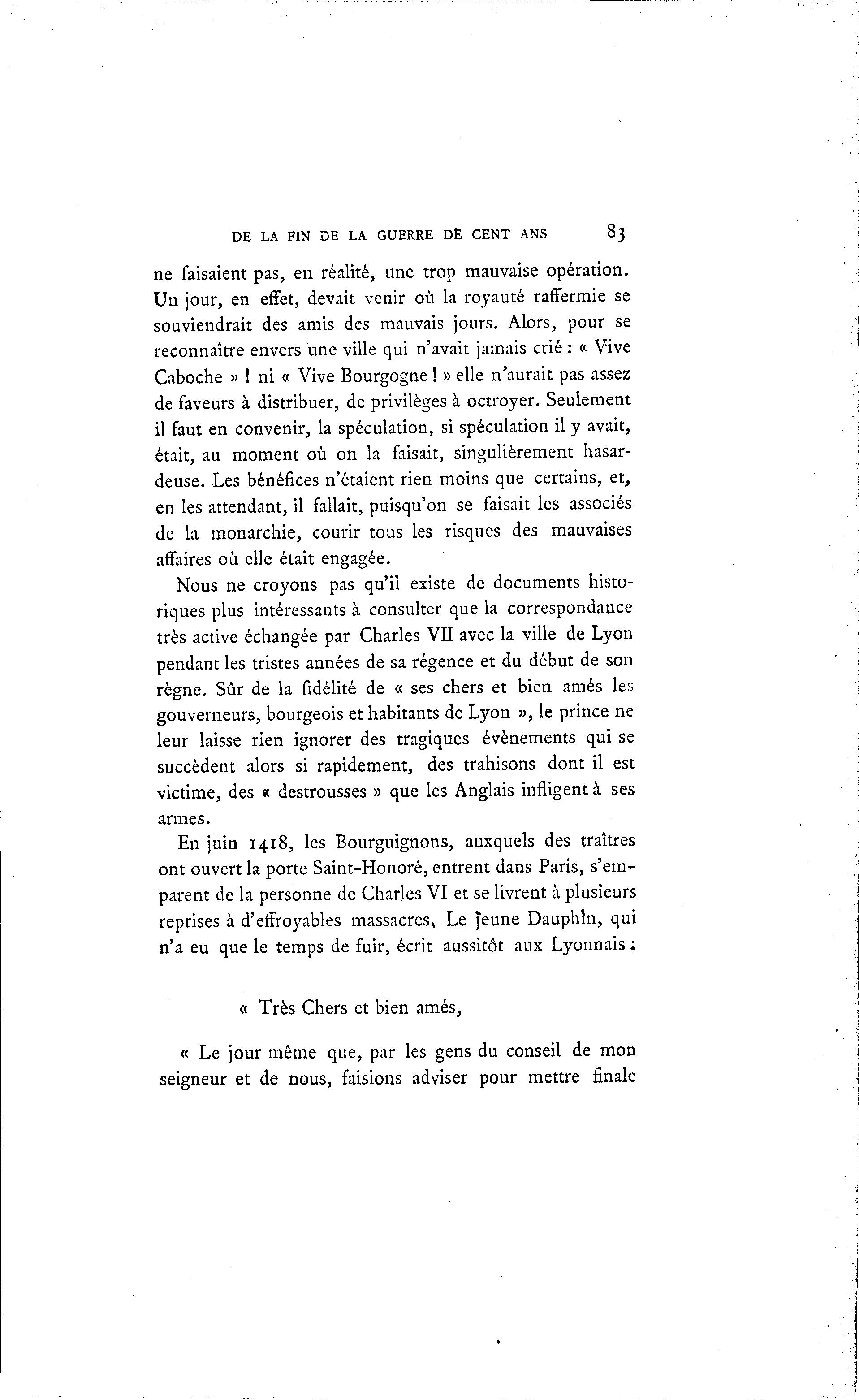 DE LA FIN DE LA GUERRE DE CENT ANS 83

ne faisaient pas, en réalité, une trop mauvaise opération. Un jour, en effet, devait venir où la royauté raffermie se souviendrait des amis des mauvais jours. Alors, pour se reconnaître envers une ville qui n'avait jamais crié : « Vive Caboche » ! ni « Vive Bourgogne ! » elle n'aurait pas assez de faveurs à distribuer, de privilèges à octroyer. Seulement il faut en convenir, la spéculation, si spéculation il y avait, était, au moment où on la faisait, singulièrement hasardeuse. Les bénéfices n'étaient rien moins que certains, et, en les attendant, il fallait, puisqu'on se faisait les associés de la monarchie, courir tous les risques des mauvaises affaires où elle était engagée.

Nous ne croyons pas qu'il existe de documents historiques plus intéressants à consulter que la correspondance très active échangée par Charles VII avec la ville de Lyon pendant les tristes années de sa régence et du début de son règne. Sûr de la fidélité de « ses chers et bien amés les gouverneurs, bourgeois et habitants de Lyon », le prince ne leur laisse rien ignorer des tragiques évènements qui se succèdent alors si rapidement, des trahisons dont il est victime, des « destrousses » que les Anglais infligent à ses armes.

En juin 1418, les Bourguignons, auxquels des traîtres ont ouvert la porte Saint-Honoré, entrent dans Paris, s'emparent de la personne de Charles VI et se livrent à plusieurs reprises à d'effroyables massacres. Le jeune Dauphin, qui n'a eu que le temps de fuir, écrit aussitôt aux Lyonnais :

« Très Chers et bien amés,

« Le jour même que, par les gens du conseil de mon seigneur et de nous, faisions adviser pour mettre finale